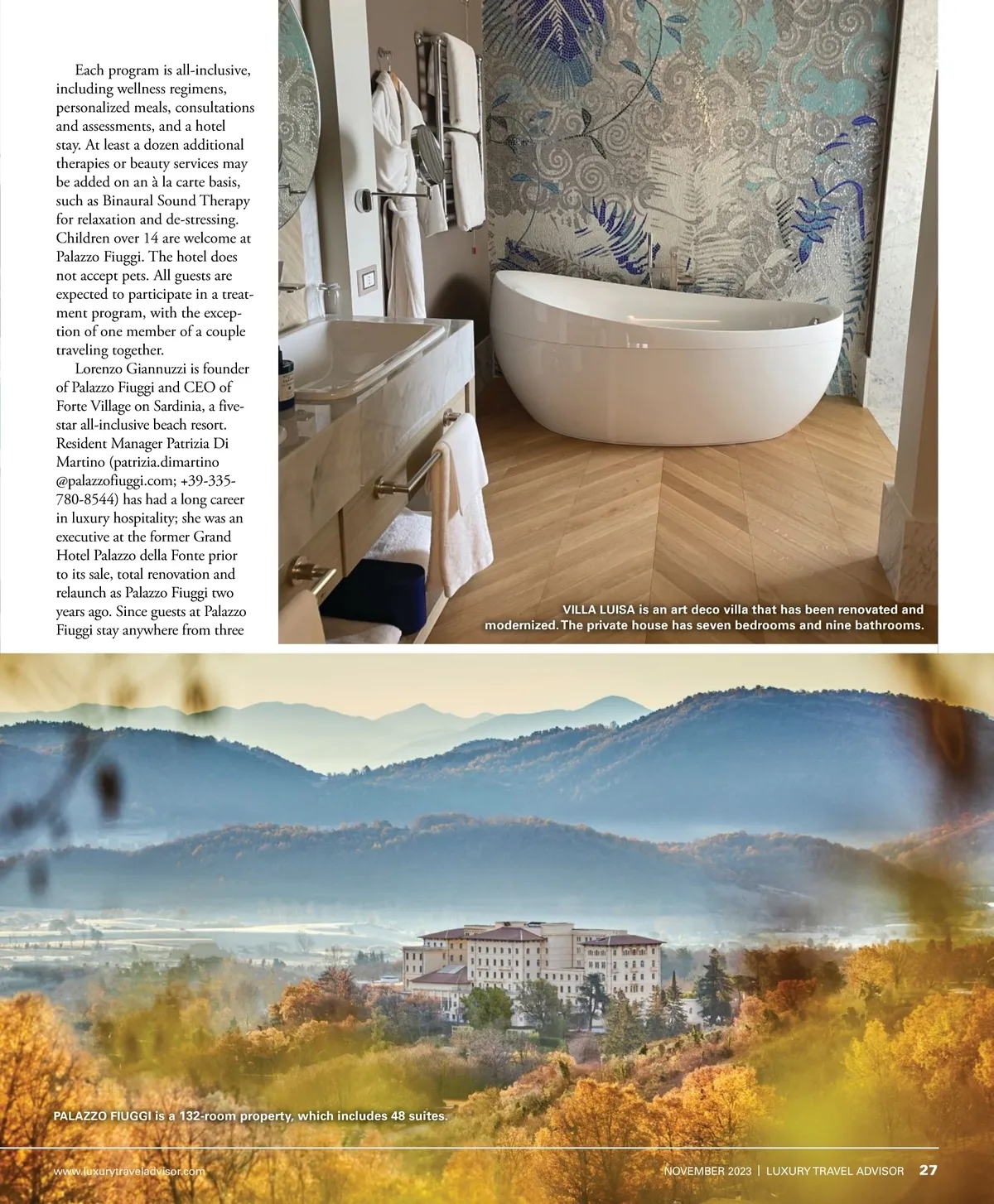 Each program is all-inclusive, including wellness regimens, personalized meals, consultations and assessments, and a hotel stay. At least a dozen additional therapies or beauty services may be added on an à la carte basis, such as Binaural Sound Therapy for relaxation and de-stressing. Children over 14 are welcome at Palazzo Fiuggi. The hotel does not accept pets. All guests are expected to participate in a treatment program, with the exception of one member of a couple traveling together.

Lorenzo Giannuzzi is founder of Palazzo Fiuggi and CEO of Forte Village on Sardinia, a five-star all-inclusive beach resort. Resident Manager Patrizia Di Martino (patrizia.dimartino @palazzofiuggi.com; +39-335-780-8544) has had a long career in luxury hospitality; she was an executive at the former Grand Hotel Palazzo della Fonte prior to its sale, total renovation and relaunch as Palazzo Fiuggi two years ago. Since guests at Palazzo Fiuggi stay anywhere from three

VILLA LUISA is an art deco villa that has been renovated and modernized. The private house has seven bedrooms and nine bathrooms.

PALAZZO FIUGGI is a 132-room property, which includes 48 suites.

www.luxurytraveladvisor.com

NOVEMBER 2023 | LUXURY TRAVEL ADVISOR 27